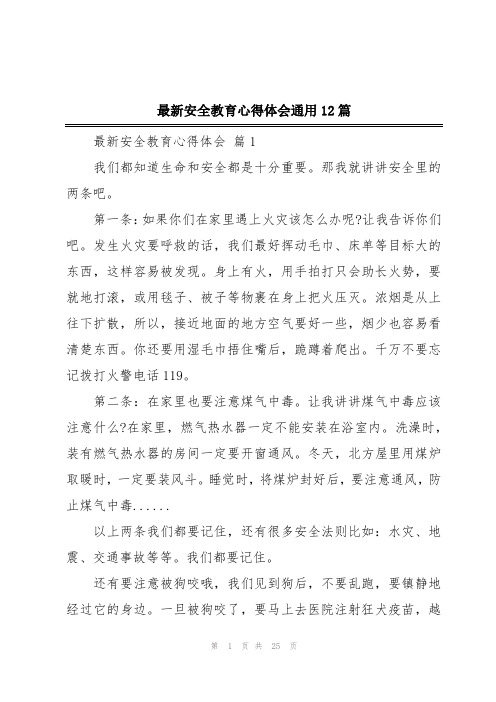 最新安全教育心得体会通用12篇

最新安全教育心得体会 篇1

我们都知道生命和安全都是十分重要。那我就讲讲安全里的两条吧。

第一条：如果你们在家里遇上火灾该怎么办呢?让我告诉你们吧。发生火灾要呼救的话，我们最好挥动毛巾、床单等目标大的东西，这样容易被发现。身上有火，用手拍打只会助长火势，要就地打滚，或用毯子、被子等物裹在身上把火压灭。浓烟是从上往下扩散，所以，接近地面的地方空气要好一些，烟少也容易看清楚东西。你还要用湿毛巾捂住嘴后，跪蹲着爬出。千万不要忘记拨打火警电话119。

第二条：在家里也要注意煤气中毒。让我讲讲煤气中毒应该注意什么?在家里，燃气热水器一定不能安装在浴室内。洗澡时，装有燃气热水器的房间一定要开窗通风。冬天，北方屋里用煤炉取暖时，一定要装风斗。睡觉时，将煤炉封好后，要注意通风，防止煤气中毒......

以上两条我们都要记住，还有很多安全法则比如：水灾、地震、交通事故等等。我们都要记住。

还有要注意被狗咬哦，我们见到狗后，不要乱跑，要镇静地经过它的身边。一旦被狗咬了，要马上去医院注射狂犬疫苗，越

第 1 页 共 25 页